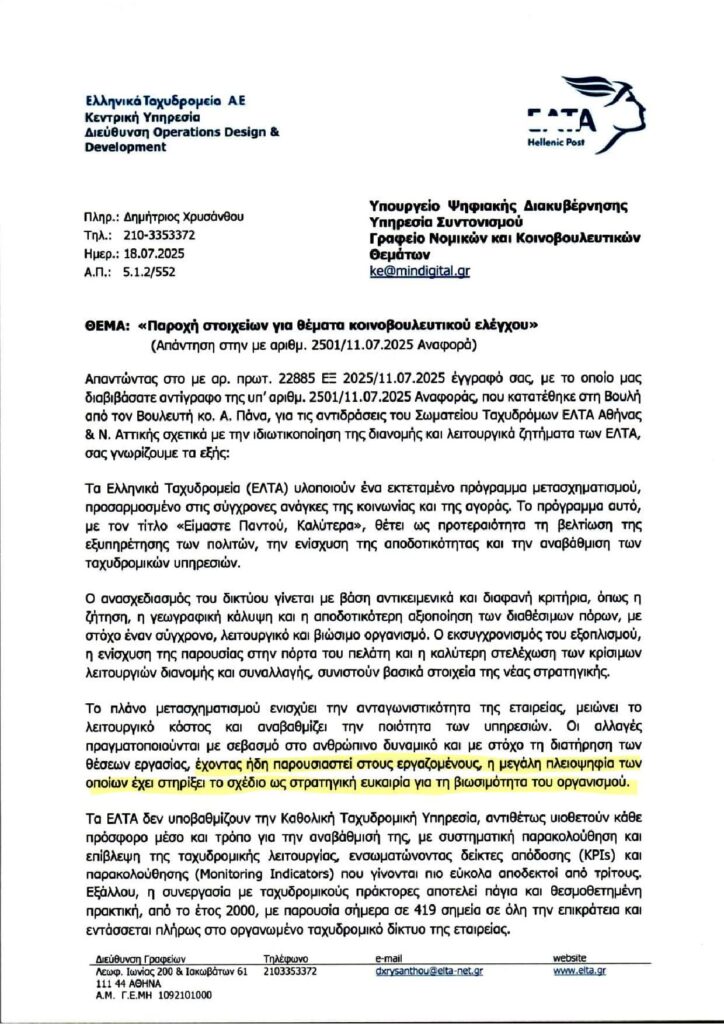 Ελληνικά Ταχυδρομεία ΑΕ
Κεντρική Υπηρεσία
Διεύθυνση Operations Design & Development

ΕΛΤΑ
Hellenic Post

Πληρ.: Δημήτριος Χρυσάνθου
Τηλ.: 210-3353372
Ημερ.: 18.07.2025
Α.Π.: 5.1.2/552

Υπουργείο Ψηφιακής Διακυβέρνησης
Υπηρεσία Συντονισμού
Γραφείο Νομικών και Κοινοβουλευτικών Θεμάτων
ke@mindigital.gr

ΘΕΜΑ: «Παροχή στοιχείων για θέματα κοινοβουλευτικού ελέγχου»
(Απάντηση στην με αριθμ. 2501/11.07.2025 Αναφορά)

Απαντώντας στο με αρ. πρωτ. 22885 ΕΞ 2025/11.07.2025 έγγραφό σας, με το οποίο μας διαβιβάσατε αντίγραφο της υπ' αριθμ. 2501/11.07.2025 Αναφοράς, που κατατέθηκε στη Βουλή από τον Βουλευτή κο. Α. Πάνα, για τις αντιδράσεις του Σωματείου Ταχυδρόμων ΕΛΤΑ Αθήνας & Ν. Αττικής σχετικά με την ιδιωτικοποίηση της διανομής και λειτουργικά ζητήματα των ΕΛΤΑ, σας γνωρίζουμε τα εξής:

Τα Ελληνικά Ταχυδρομεία (ΕΛΤΑ) υλοποιούν ένα εκτεταμένο πρόγραμμα μετασχηματισμού, προσαρμοσμένο στις σύγχρονες ανάγκες της κοινωνίας και της αγοράς. Το πρόγραμμα αυτό, με τον τίτλο «Είμαστε Παντού, Καλύτερα», θέτει ως προτεραιότητα τη βελτίωση της εξυπηρέτησης των πολιτών, την ενίσχυση της αποδοτικότητας και την αναβάθμιση των ταχυδρομικών υπηρεσιών.

Ο ανασχεδιασμός του δικτύου γίνεται με βάση αντικειμενικά και διαφανή κριτήρια, όπως η ζήτηση, η γεωγραφική κάλυψη και η αποδοτικότερη αξιοποίηση των διαθέσιμων πόρων, με στόχο έναν σύγχρονο, λειτουργικό και βιώσιμο οργανισμό. Ο εκσυγχρονισμός του εξοπλισμού, η ενίσχυση της παρουσίας στην πόρτα του πελάτη και η καλύτερη στελέχωση των κρίσιμων λειτουργιών διανομής και συναλλαγής, συνιστούν βασικά στοιχεία της νέας στρατηγικής.

Το πλάνο μετασχηματισμού ενισχύει την ανταγωνιστικότητα της εταιρείας, μειώνει το λειτουργικό κόστος και αναβαθμίζει την ποιότητα των υπηρεσιών. Οι αλλαγές πραγματοποιούνται με σεβασμό στο ανθρώπινο δυναμικό και με στόχο τη διατήρηση των θέσεων εργασίας, έχοντας ήδη παρουσιαστεί στους εργαζομένους, η μεγάλη πλειοψηφία των οποίων έχει στηρίξει το σχέδιο ως στρατηγική ευκαιρία για τη βιωσιμότητα του οργανισμού.

Τα ΕΛΤΑ δεν υποβαθμίζουν την Καθολική Ταχυδρομική Υπηρεσία, αντιθέτως υιοθετούν κάθε πρόσφορο μέσο και τρόπο για την αναβάθμισή της, με συστηματική παρακολούθηση και επίβλεψη της ταχυδρομικής λειτουργίας, ενσωματώνοντας δείκτες απόδοσης (KPIs) και παρακολούθησης (Monitoring Indicators) που γίνονται πιο εύκολα αποδεκτοί από τρίτους. Εξάλλου, η συνεργασία με ταχυδρομικούς πράκτορες αποτελεί πάγια και θεσμοθετημένη πρακτική, από το έτος 2000, με παρουσία σήμερα σε 419 σημεία σε όλη την επικράτεια και εντάσσεται πλήρως στο οργανωμένο ταχυδρομικό δίκτυο της εταιρείας.

Διεύθυνση Γραφείων
Λεωφ. Ιωνίας 200 & Ιακωβάτων 61
111 44 ΑΘΗΝΑ
Α.Μ. Γ.Ε.ΜΗ 1092101000

Τηλέφωνο
2103353372

e-mail
dxrysanthou@elta-net.gr

website
www.elta.gr